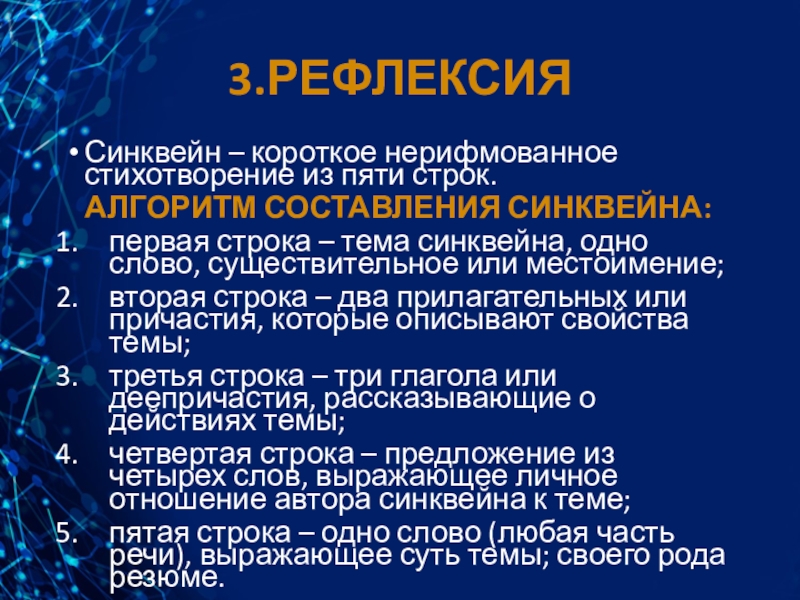 3.РЕФЛЕКСИЯ

• Синквейн – короткое нерифмованное стихотворение из пяти строк.

АЛГОРИТМ СОСТАВЛЕНИЯ СИНКВЕЙНА:

1. первая строка – тема синквейна, одно слово, существительное или местоимение;
2. вторая строка – два прилагательных или причастия, которые описывают свойства темы;
3. третья строка – три глагола или деепричастия, рассказывающие о действиях темы;
4. четвертая строка – предложение из четырех слов, выражающее личное отношение автора синквейна к теме;
5. пятая строка – одно слово (любая часть речи), выражающее суть темы; своего рода резюме.